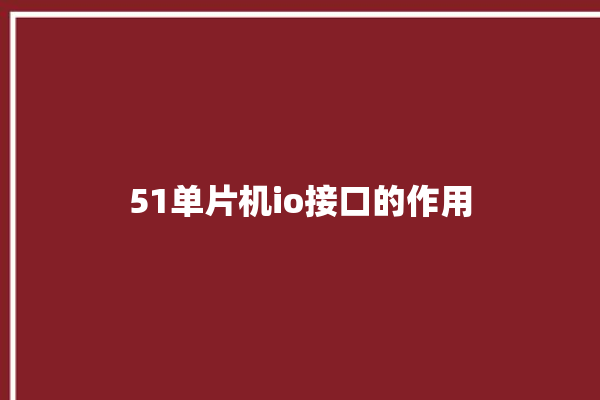 51单片机io接口的作用